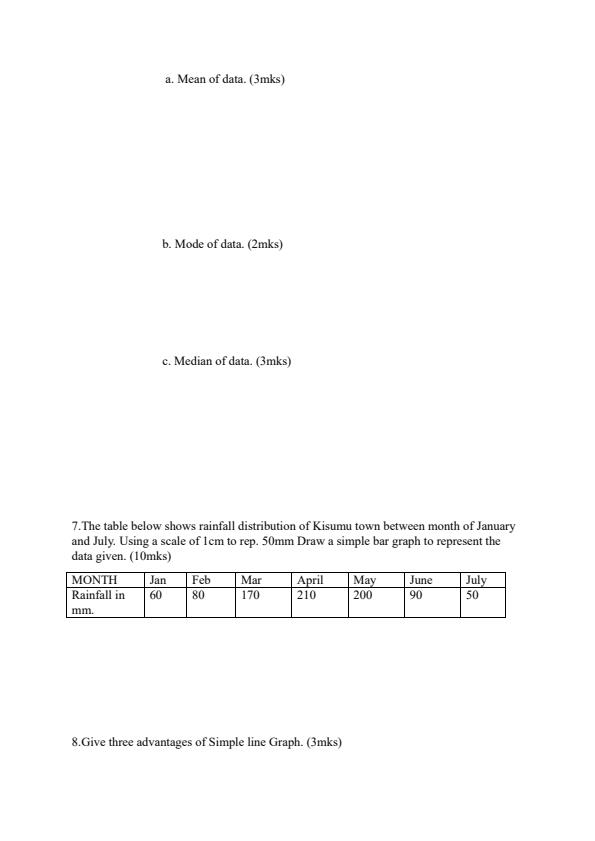 a. Mean of data. (3mks)

b. Mode of data. (2mks)

c. Median of data. (3mks)

7.The table below shows rainfall distribution of Kisumu town between month of January and July. Using a scale of 1cm to rep. 50mm Draw a simple bar graph to represent the data given. (10mks)

| MONTH | Jan | Feb | Mar | April | May | June | July |
|---|---|---|---|---|---|---|---|
| Rainfall in mm. | 60 | 80 | 170 | 210 | 200 | 90 | 50 |

8.Give three advantages of Simple line Graph. (3mks)